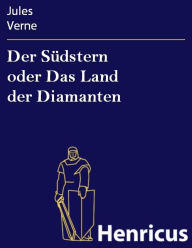 Jules
Verne

Der Südstern oder Das Land der Diamanten

Henricus